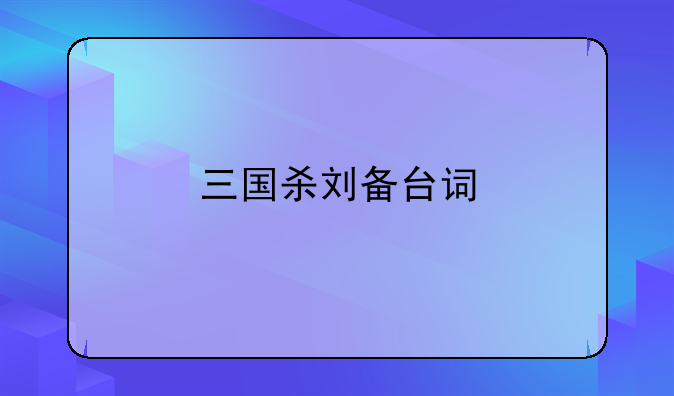 三国杀刘备台词